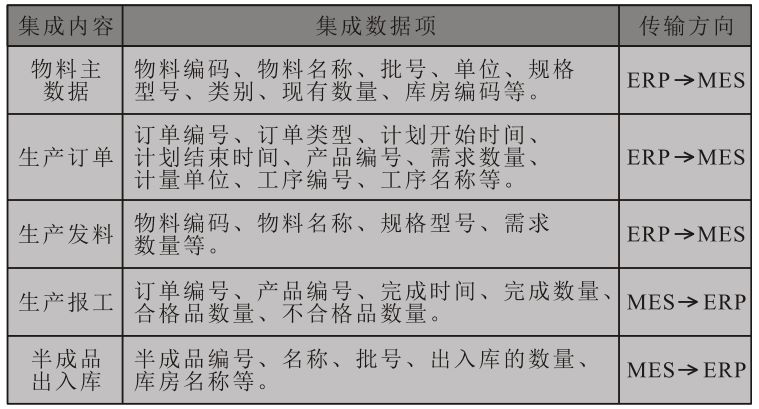 | 集成内容 | 集成数据项 | 传输方向 |
|---|---|---|
| 物料主数据 | 物料编码、物料名称、批号、单位、规格型号、类别、现有数量、库房编码等。 | ERP→MES |
| 生产订单 | 订单编号、订单类型、计划开始时间、计划结束时间、产品编号、需求数量、计量单位、工序编号、工序名称等。 | ERP→MES |
| 生产发料 | 物料编码、物料名称、规格型号、需求数量等。 | ERP→MES |
| 生产报工 | 订单编号、产品编号、完成时间、完成数量、合格品数量、不合格品数量。 | MES→ERP |
| 半成品出入库 | 半成品编号、名称、批号、出入库的数量、库房名称等。 | MES→ERP |